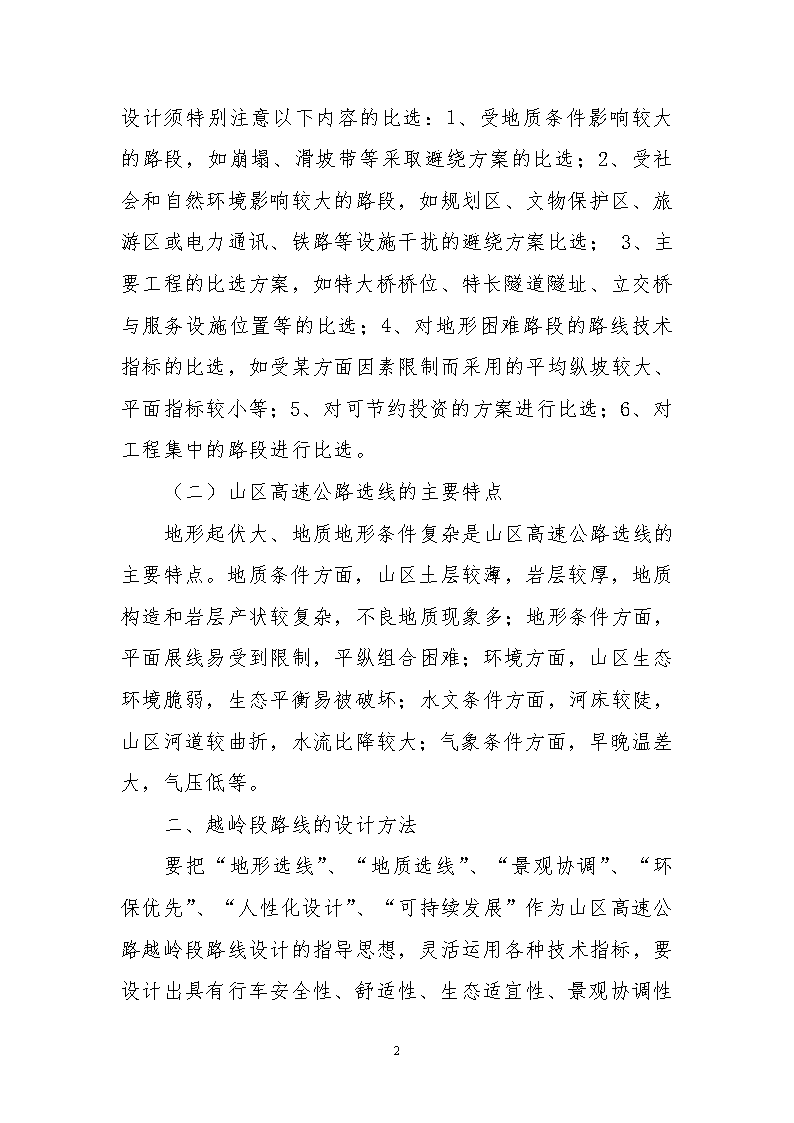 设计须特别注意以下内容的比选：1、受地质条件影响较大的路段，如崩塌、滑坡带等采取避绕方案的比选；2、受社会和自然环境影响较大的路段，如规划区、文物保护区、旅游区或电力通讯、铁路等设施干扰的避绕方案比选； 3、主要工程的比选方案，如特大桥桥位、特长隧道隧址、立交桥与服务设施位置等的比选；4、对地形困难路段的路线技术指标的比选，如受某方面因素限制而采用的平均纵坡较大、平面指标较小等；5、对可节约投资的方案进行比选；6、对工程集中的路段进行比选。

（二）山区高速公路选线的主要特点

地形起伏大、地质地形条件复杂是山区高速公路选线的主要特点。地质条件方面，山区土层较薄，岩层较厚，地质构造和岩层产状较复杂，不良地质现象多；地形条件方面，平面展线易受到限制，平纵组合困难；环境方面，山区生态环境脆弱，生态平衡易被破坏；水文条件方面，河床较陡，山区河道较曲折，水流比降较大；气象条件方面，早晚温差大，气压低等。

二、越岭段路线的设计方法

要把“地形选线”、“地质选线”、“景观协调”、“环保优先”、“人性化设计”、“可持续发展”作为山区高速公路越岭段路线设计的指导思想，灵活运用各种技术指标，要设计出具有行车安全性、舒适性、生态适宜性、景观协调性

2